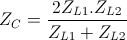 $Z_C = \frac{2Z_{L1}.Z_{L2}}{Z_{L1} + Z_{L2}}$